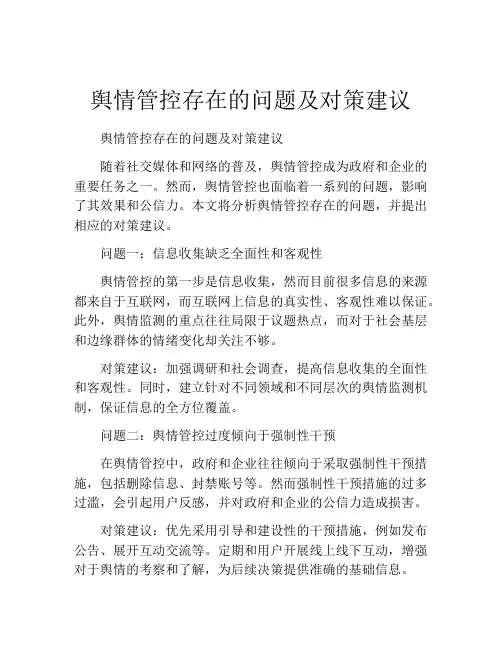 舆情管控存在的问题及对策建议

舆情管控存在的问题及对策建议

随着社交媒体和网络的普及，舆情管控成为政府和企业的重要任务之一。然而，舆情管控也面临着一系列的问题，影响了其效果和公信力。本文将分析舆情管控存在的问题，并提出相应的对策建议。

问题一：信息收集缺乏全面性和客观性

舆情管控的第一步是信息收集，然而目前很多信息的来源都来自于互联网，而互联网上信息的真实性、客观性难以保证。此外，舆情监测的重点往往局限于议题热点，而对于社会基层和边缘群体的情绪变化却关注不够。

对策建议：加强调研和社会调查，提高信息收集的全面性和客观性。同时，建立针对不同领域和不同层次的舆情监测机制，保证信息的全方位覆盖。

问题二：舆情管控过度倾向于强制性干预

在舆情管控中，政府和企业往往倾向于采取强制性干预措施，包括删除信息、封禁账号等。然而强制性干预措施的过多过滥，会引起用户反感，并对政府和企业的公信力造成损害。

对策建议：优先采用引导和建设性的干预措施，例如发布公告、展开互动交流等。定期和用户开展线上线下互动，增强对于舆情的考察和了解，为后续决策提供准确的基础信息。